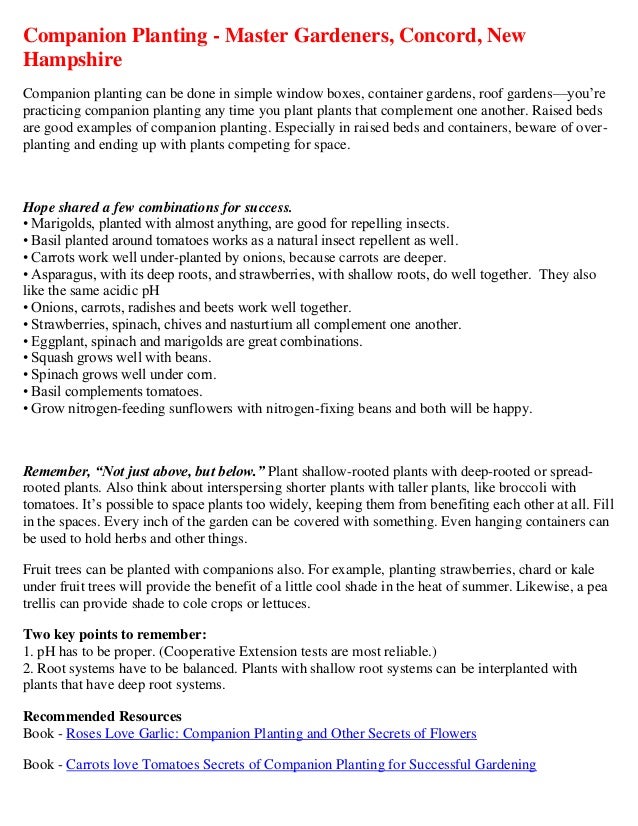 Companion Planting - Master Gardeners, Concord, New Hampshire

Companion planting can be done in simple window boxes, container gardens, roof gardens—you're practicing companion planting any time you plant plants that complement one another. Raised beds are good examples of companion planting. Especially in raised beds and containers, beware of over-planting and ending up with plants competing for space.

Hope shared a few combinations for success.
• Marigolds, planted with almost anything, are good for repelling insects.
• Basil planted around tomatoes works as a natural insect repellent as well.
• Carrots work well under-planted by onions, because carrots are deeper.
• Asparagus, with its deep roots, and strawberries, with shallow roots, do well together. They also like the same acidic pH
• Onions, carrots, radishes and beets work well together.
• Strawberries, spinach, chives and nasturtium all complement one another.
• Eggplant, spinach and marigolds are great combinations.
• Squash grows well with beans.
• Spinach grows well under corn.
• Basil complements tomatoes.
• Grow nitrogen-feeding sunflowers with nitrogen-fixing beans and both will be happy.

Remember, "Not just above, but below." Plant shallow-rooted plants with deep-rooted or spread-rooted plants. Also think about interspersing shorter plants with taller plants, like broccoli with tomatoes. It's possible to space plants too widely, keeping them from benefiting each other at all. Fill in the spaces. Every inch of the garden can be covered with something. Even hanging containers can be used to hold herbs and other things.

Fruit trees can be planted with companions also. For example, planting strawberries, chard or kale under fruit trees will provide the benefit of a little cool shade in the heat of summer. Likewise, a pea trellis can provide shade to cole crops or lettuces.

Two key points to remember:
1. pH has to be proper. (Cooperative Extension tests are most reliable.)
2. Root systems have to be balanced. Plants with shallow root systems can be interplanted with plants that have deep root systems.

Recommended Resources
Book - Roses Love Garlic: Companion Planting and Other Secrets of Flowers

Book - Carrots love Tomatoes Secrets of Companion Planting for Successful Gardening